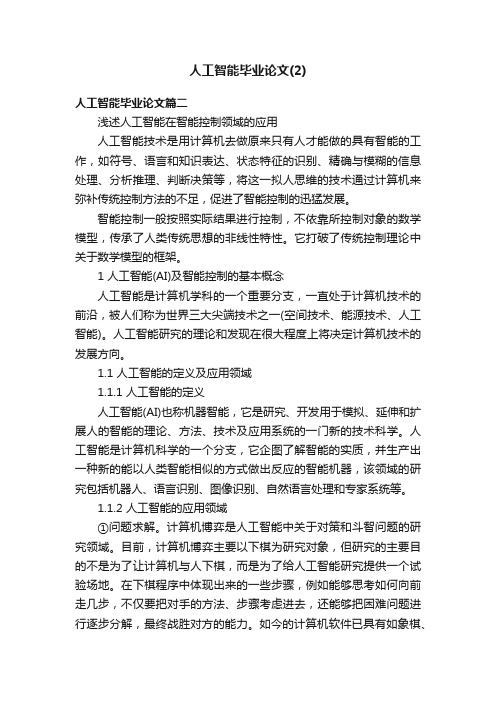 人工智能毕业论文(2)

人工智能毕业论文篇二

浅述人工智能在智能控制领域的应用

人工智能技术是用计算机去做原来只有人才能做的具有智能的工作，如符号、语言和知识表达、状态特征的识别、精确与模糊的信息处理、分析推理、判断决策等，将这一拟人思维的技术通过计算机来弥补传统控制方法的不足，促进了智能控制的迅猛发展。

智能控制一般按照实际结果进行控制，不依靠所控制对象的数学模型，传承了人类传统思想的非线性特性。它打破了传统控制理论中关于数学模型的框架。

1 人工智能(AI)及智能控制的基本概念

人工智能是计算机学科的一个重要分支，一直处于计算机技术的前沿，被人们称为世界三大尖端技术之一(空间技术、能源技术、人工智能)。人工智能研究的理论和发现在很大程度上将决定计算机技术的发展方向。

1.1 人工智能的定义及应用领域

1.1.1 人工智能的定义

人工智能(AI)也称机器智能，它是研究、开发用于模拟、延伸和扩展人的智能的理论、方法、技术及应用系统的一门新的技术科学。人工智能是计算机科学的一个分支，它企图了解智能的实质，并生产出一种新的能以人类智能相似的方式做出反应的智能机器，该领域的研究包括机器人、语言识别、图像识别、自然语言处理和专家系统等。

1.1.2 人工智能的应用领域

①问题求解。计算机博弈是人工智能中关于对策和斗智问题的研究领域。目前，计算机博弈主要以下棋为研究对象，但研究的主要目的不是为了让计算机与人下棋，而是为了给人工智能研究提供一个试验场地。在下棋程序中体现出来的一些步骤，例如能够思考如何向前走几步，不仅要把对手的方法、步骤考虑进去，还能够把困难问题进行逐步分解，最终战胜对方的能力。如今的计算机软件已具有如象棋、